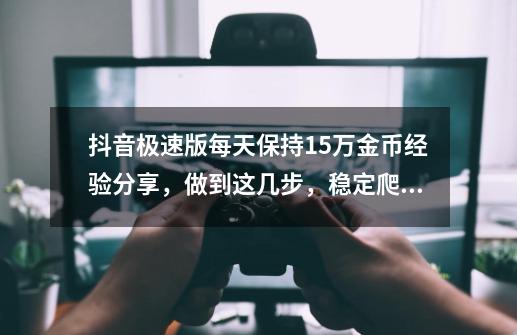 抖音极速版每天保持15万金币经验分享，做到这几步，稳定爬...